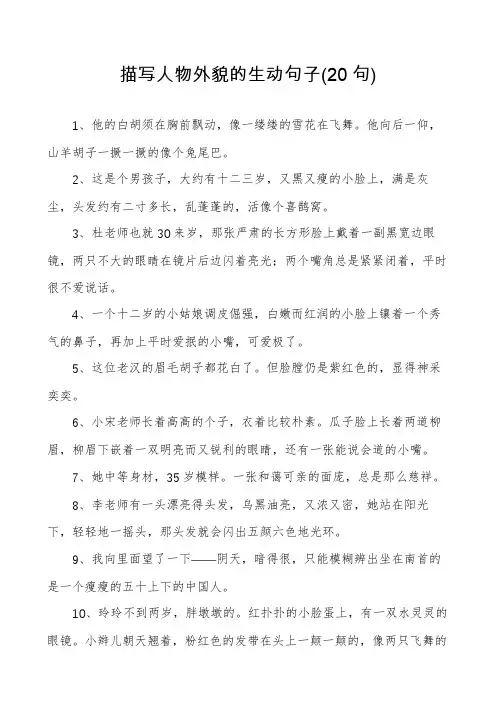 描写人物外貌的生动句子(20 句)

1、他的白胡须在胸前飘动，像一缕缕的雪花在飞舞。他向后一仰，山羊胡子一撅一撅的像个兔尾巴。

2、这是个男孩子，大约有十二三岁，又黑又瘦的小脸上，满是灰尘，头发约有二寸多长，乱蓬蓬的，活像个喜鹊窝。

3、杜老师也就 30 来岁，那张严肃的长方形脸上戴着一副黑宽边眼镜，两只不大的眼睛在镜片后边闪着亮光；两个嘴角总是紧紧闭着，平时很不爱说话。

4、一个十二岁的小姑娘调皮倔强，白嫩而红润的小脸上镶着一个秀气的鼻子，再加上平时爱抿的小嘴，可爱极了。

5、这位老汉的眉毛胡子都花白了。但脸膛仍是紫红色的，显得神采奕奕。

6、小宋老师长着高高的个子，衣着比较朴素。瓜子脸上长着两道柳眉，柳眉下嵌着一双明亮而又锐利的眼睛，还有一张能说会道的小嘴。

7、她中等身材，35 岁模样。一张和蔼可亲的面庞，总是那么慈祥。

8、李老师有一头漂亮得头发，乌黑油亮，又浓又密，她站在阳光下，轻轻地一摇头，那头发就会闪出五颜六色地光环。

9、我向里面望了一下——阴天，暗得很，只能模糊辨出坐在南首的是一个瘦瘦的五十上下的中国人。

10、玲玲不到两岁，胖墩墩的。红扑扑的小脸蛋上，有一双水灵灵的眼镜。小辫儿朝天翘着，粉红色的发带在头上一颠一颠的，像两只飞舞的